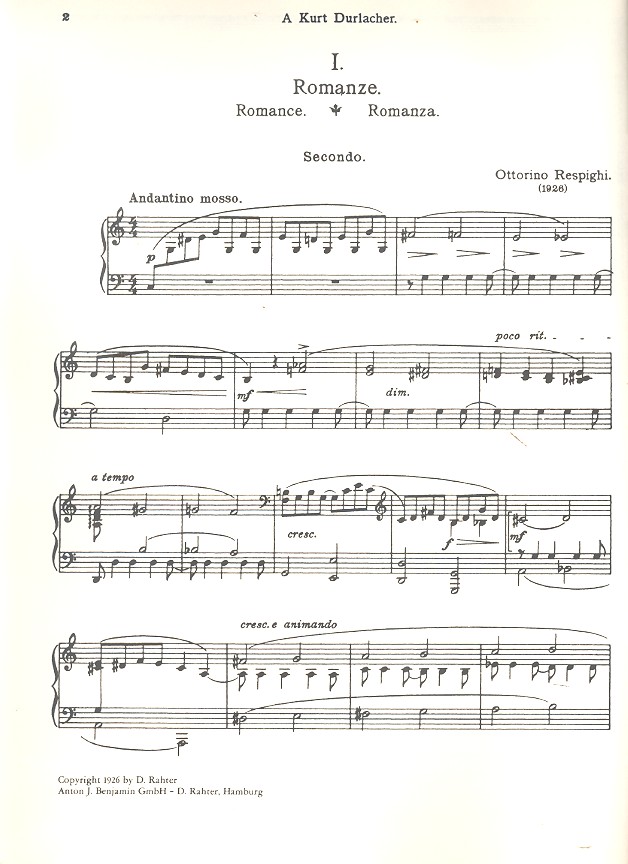 2 A Kurt Durlacher.

I.
Romanze.
Romance. Romanza.

Secondo.

Ottorino Respighi.
(1926)

Andantino mosso.

p

poco rit.

mf

dim.

a tempo

cresc.

f

mf

cresc. e animando

Copyright 1926 by D. Rahter
Anton J. Benjamin GmbH - D. Rahter, Hamburg